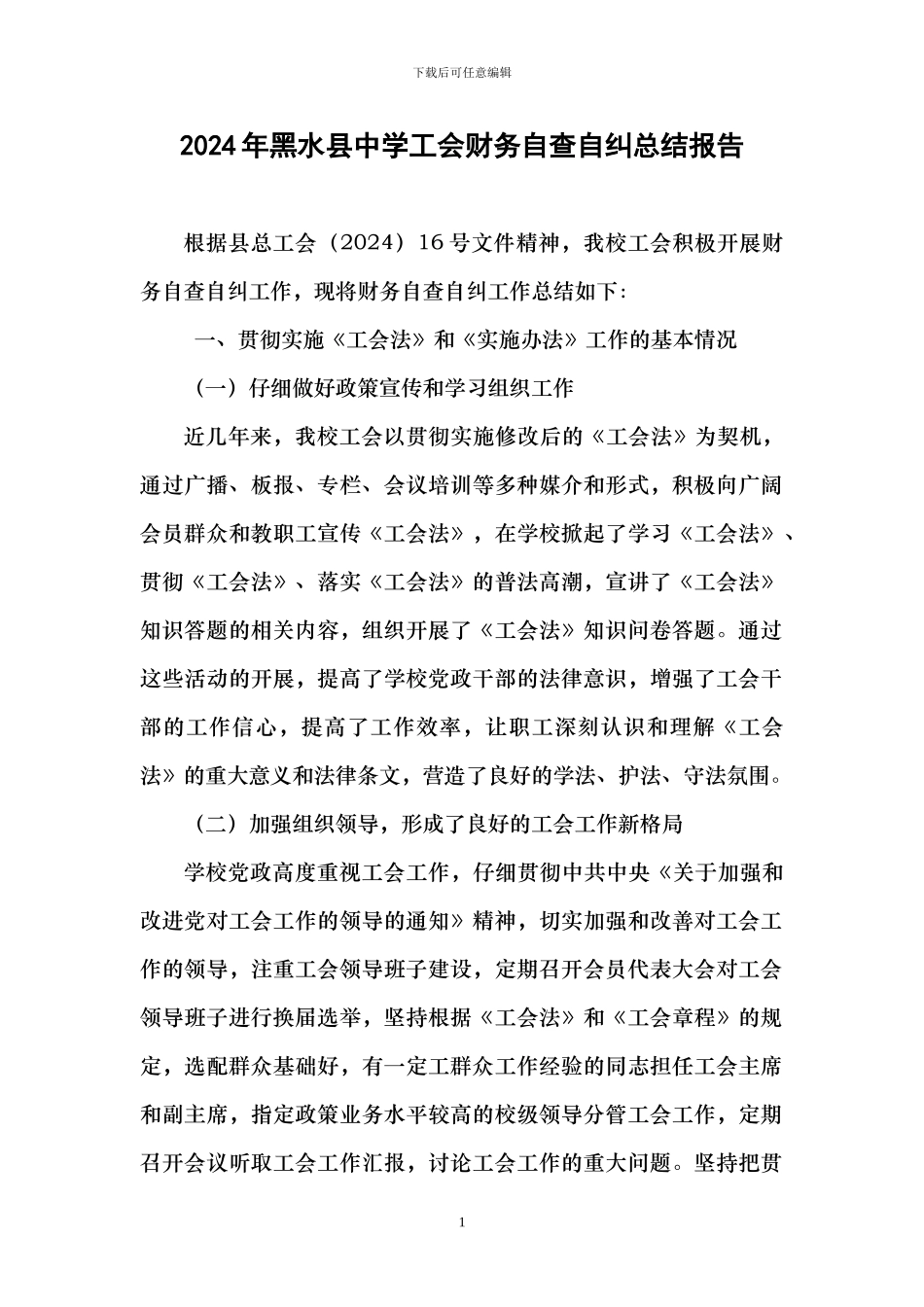 下载后可任意编辑

2024年黑水县中学工会财务自查自纠总结报告

根据县总工会（2024）16号文件精神，我校工会积极开展财务自查自纠工作，现将财务自查自纠工作总结如下:

一、贯彻实施《工会法》和《实施办法》工作的基本情况

（一）仔细做好政策宣传和学习组织工作

近几年来，我校工会以贯彻实施修改后的《工会法》为契机，通过广播、板报、专栏、会议培训等多种媒介和形式，积极向广阔会员群众和教职工宣传《工会法》，在学校掀起了学习《工会法》、贯彻《工会法》、落实《工会法》的普法高潮，宣讲了《工会法》知识答题的相关内容，组织开展了《工会法》知识问卷答题。通过这些活动的开展，提高了学校党政干部的法律意识，增强了工会干部的工作信心，提高了工作效率，让职工深刻认识和理解《工会法》的重大意义和法律条文，营造了良好的学法、护法、守法氛围。

（二）加强组织领导，形成了良好的工会工作新格局

学校党政高度重视工会工作，仔细贯彻中共中央《关于加强和改进党对工会工作的领导的通知》精神，切实加强和改善对工会工作的领导，注重工会领导班子建设，定期召开会员代表大会对工会领导班子进行换届选举，坚持根据《工会法》和《工会章程》的规定，选配群众基础好，有一定工群众工作经验的同志担任工会主席和副主席，指定政策业务水平较高的校级领导分管工会工作，定期召开会议听取工会工作汇报，讨论工会工作的重大问题。坚持把贯

1